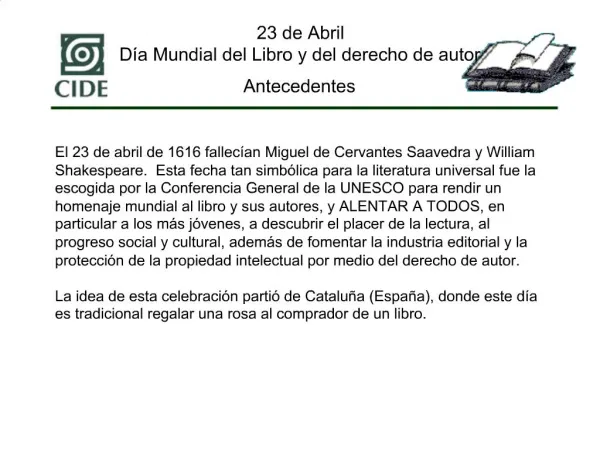 CIDE

23 de Abril
Día Mundial del Libro y del derecho de autor
Antecedentes

El 23 de abril de 1616 fallecían Miguel de Cervantes Saavedra y William Shakespeare. Esta fecha tan simbólica para la literatura universal fue la escogida por la Conferencia General de la UNESCO para rendir un homenaje mundial al libro y sus autores, y ALENTAR A TODOS, en particular a los más jóvenes, a descubrir el placer de la lectura, al progreso social y cultural, además de fomentar la industria editorial y la protección de la propiedad intelectual por medio del derecho de autor.

La idea de esta celebración partió de Cataluña (España), donde este día es tradicional regalar una rosa al comprador de un libro.